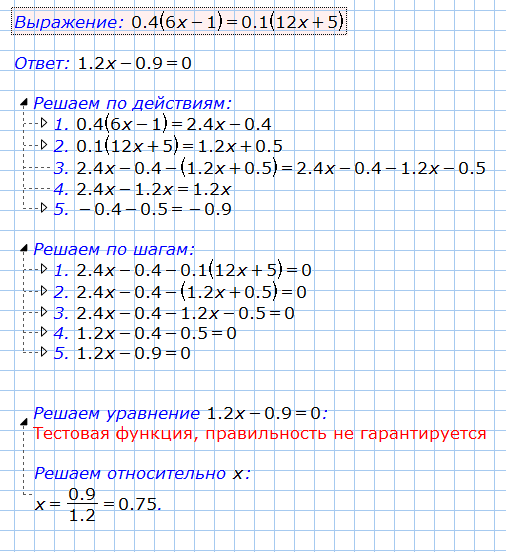 Выражение: $0.4(6x-1)=0.1(12x+5)$

Ответ: $1.2x-0.9=0$

Решаем по действиям:
1. $0.4(6x-1)=2.4x-0.4$
2. $0.1(12x+5)=1.2x+0.5$
3. $2.4x-0.4-(1.2x+0.5)=2.4x-0.4-1.2x-0.5$
4. $2.4x-1.2x=1.2x$
5. $-0.4-0.5=-0.9$

Решаем по шагам:
1. $2.4x-0.4-0.1(12x+5)=0$
2. $2.4x-0.4-(1.2x+0.5)=0$
3. $2.4x-0.4-1.2x-0.5=0$
4. $1.2x-0.4-0.5=0$
5. $1.2x-0.9=0$

Решаем уравнение $1.2x-0.9=0$:
Тестовая функция, правильность не гарантируется

Решаем относительно $x$:
$x=\frac{0.9}{1.2}=0.75.$